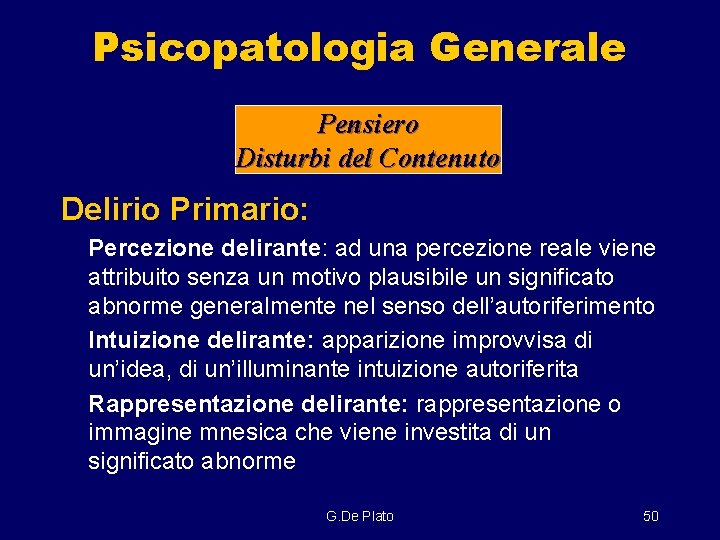 Psicopatologia Generale

Pensiero
Disturbi del Contenuto

Delirio Primario:

Percezione delirante: ad una percezione reale viene attribuito senza un motivo plausibile un significato abnorme generalmente nel senso dell'autoriferimento

Intuizione delirante: apparizione improvvisa di un'idea, di un'illuminante intuizione autoriferita

Rappresentazione delirante: rappresentazione o immagine mnesica che viene investita di un significato abnorme

G.De Plato

50